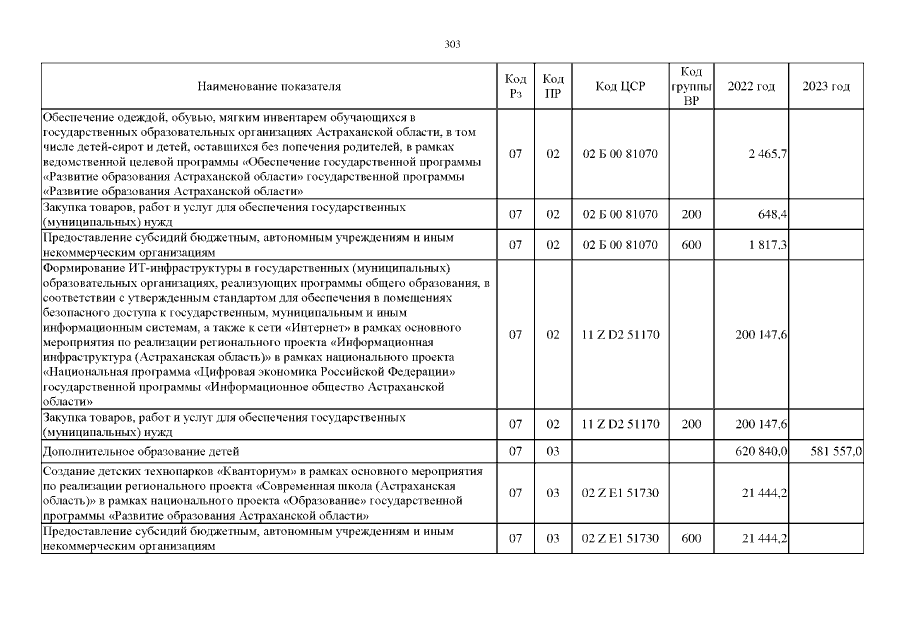 303

| Наименование показателя | Код Рз | Код ПР | Код ЦСР | Код группы ВР | 2022 год | 2023 год |
|---|---|---|---|---|---|---|
| Обеспечение одеждой, обувью, мягким инвентарем обучающихся в государственных образовательных организациях Астраханской области, в том числе детей-сирот и детей, оставшихся без попечения родителей, в рамках ведомственной целевой программы «Обеспечение государственной программы «Развитие образования Астраханской области» государственной программы «Развитие образования Астраханской области» | 07 | 02 | 02 Б 00 81070 | | 2 465,7 | |
| Закупка товаров, работ и услуг для обеспечения государственных (муниципальных) нужд | 07 | 02 | 02 Б 00 81070 | 200 | 648,4 | |
| Предоставление субсидий бюджетным, автономным учреждениям и иным некоммерческим организациям | 07 | 02 | 02 Б 00 81070 | 600 | 1 817,3 | |
| Формирование ИТ-инфраструктуры в государственных (муниципальных) образовательных организациях, реализующих программы общего образования, в соответствии с утвержденным стандартом для обеспечения в помещениях безопасного доступа к государственным, муниципальным и иным информационным системам, а также к сети «Интернет» в рамках основного мероприятия по реализации регионального проекта «Информационная инфраструктура (Астраханская область)» в рамках национального проекта «Национальная программа «Цифровая экономика Российской Федерации» государственной программы «Информационное общество Астраханской области» | 07 | 02 | 11 Z D2 51170 | | 200 147,6 | |
| Закупка товаров, работ и услуг для обеспечения государственных (муниципальных) нужд | 07 | 02 | 11 Z D2 51170 | 200 | 200 147,6 | |
| Дополнительное образование детей | 07 | 03 | | | 620 840,0 | 581 557,0 |
| Создание детских технопарков «Кванториум» в рамках основного мероприятия по реализации регионального проекта «Современная школа (Астраханская область)» в рамках национального проекта «Образование» государственной программы «Развитие образования Астраханской области» | 07 | 03 | 02 Z E1 51730 | | 21 444,2 | |
| Предоставление субсидий бюджетным, автономным учреждениям и иным некоммерческим организациям | 07 | 03 | 02 Z E1 51730 | 600 | 21 444,2 | |